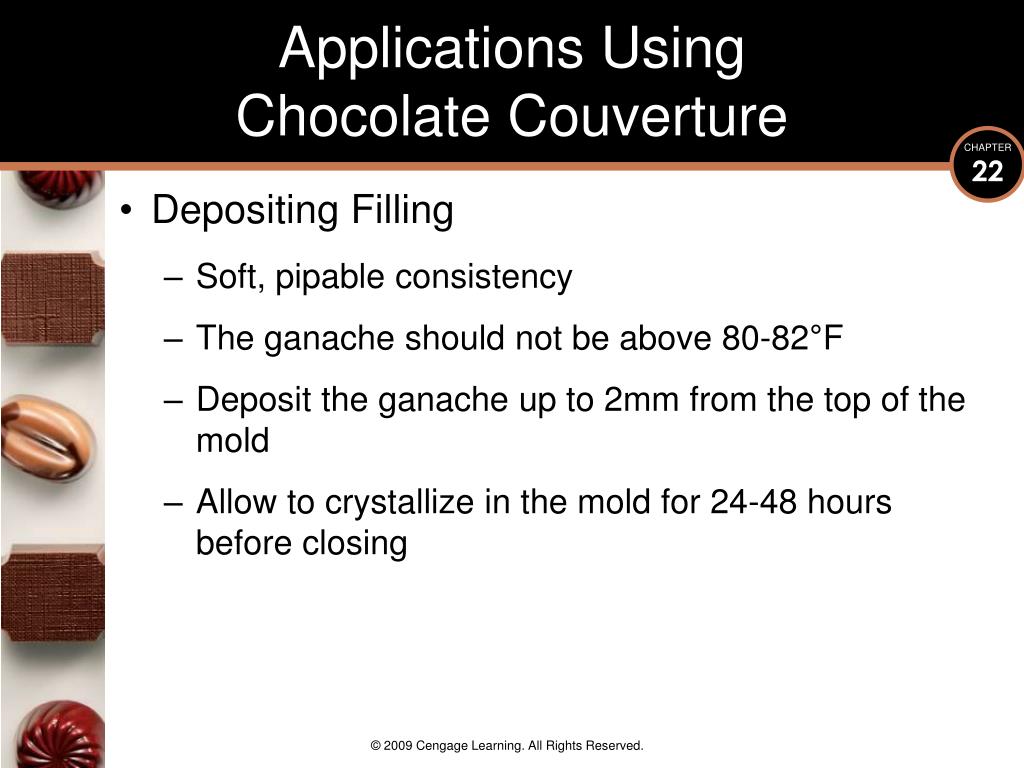 Applications Using
Chocolate Couverture

CHAPTER
22

• Depositing Filling
– Soft, pipable consistency
– The ganache should not be above 80-82°F
– Deposit the ganache up to 2mm from the top of the mold
– Allow to crystallize in the mold for 24-48 hours before closing

© 2009 Cengage Learning. All Rights Reserved.